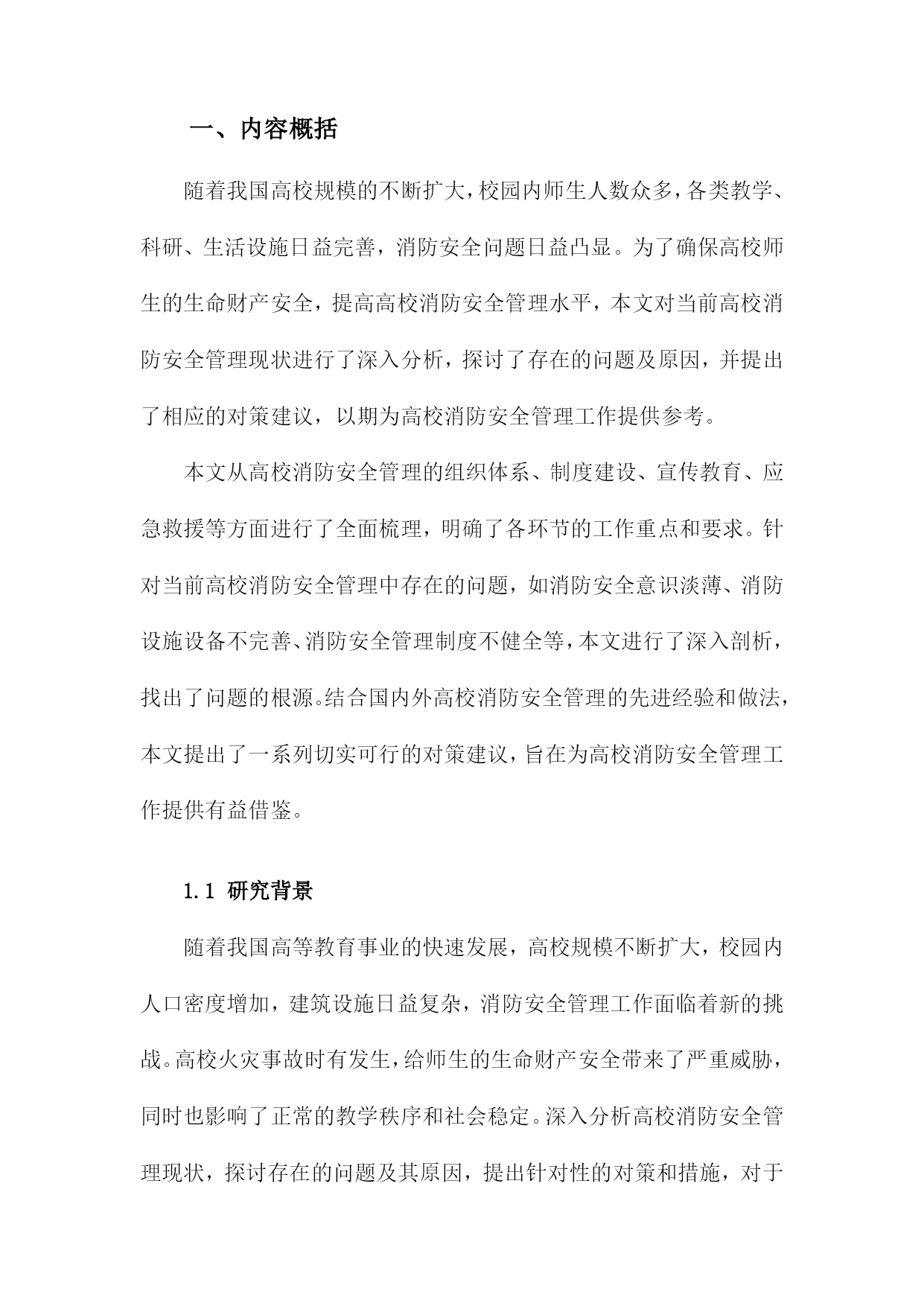 一、内容概括

随着我国高校规模的不断扩大，校园内师生人数众多，各类教学、科研、生活设施日益完善，消防安全问题日益凸显。为了确保高校师生的生命财产安全，提高高校消防安全管理水平，本文对当前高校消防安全管理现状进行了深入分析，探讨了存在的问题及原因，并提出了相应的对策建议，以期为高校消防安全管理工作提供参考。

本文从高校消防安全管理的组织体系、制度建设、宣传教育、应急救援等方面进行了全面梳理，明确了各环节的工作重点和要求。针对当前高校消防安全管理中存在的问题，如消防安全意识淡薄、消防设施设备不完善、消防安全管理制度不健全等，本文进行了深入剖析，找出了问题的根源。结合国内外高校消防安全管理的先进经验和做法，本文提出了一系列切实可行的对策建议，旨在为高校消防安全管理工作提供有益借鉴。

1.1 研究背景

随着我国高等教育事业的快速发展，高校规模不断扩大，校园内人口密度增加，建筑设施日益复杂，消防安全管理工作面临着新的挑战。高校火灾事故时有发生，给师生的生命财产安全带来了严重威胁，同时也影响了正常的教学秩序和社会稳定。深入分析高校消防安全管理现状，探讨存在的问题及其原因，提出针对性的对策和措施，对于